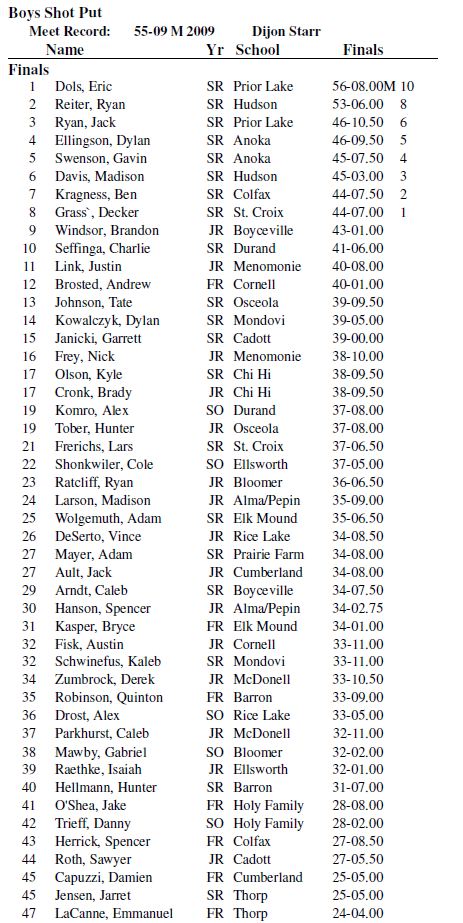 Boys Shot Put
Meet Record: 55-09 M 2009 Dijon Starr

| | Name | Yr | School | Finals | |
|---|---|---|---|---|---|
| Finals | | | | | |
| 1 | Dols, Eric | SR | Prior Lake | 56-08.00M | 10 |
| 2 | Reiter, Ryan | SR | Hudson | 53-06.00 | 8 |
| 3 | Ryan, Jack | SR | Prior Lake | 46-10.50 | 6 |
| 4 | Ellingson, Dylan | SR | Anoka | 46-09.50 | 5 |
| 5 | Swenson, Gavin | SR | Anoka | 45-07.50 | 4 |
| 6 | Davis, Madison | SR | Hudson | 45-03.00 | 3 |
| 7 | Kragness, Ben | SR | Colfax | 44-07.50 | 2 |
| 8 | Grass`, Decker | SR | St. Croix | 44-07.00 | 1 |
| 9 | Windsor, Brandon | JR | Boyceville | 43-01.00 | |
| 10 | Seffinga, Charlie | SR | Durand | 41-06.00 | |
| 11 | Link, Justin | JR | Menomonie | 40-08.00 | |
| 12 | Brosted, Andrew | FR | Cornell | 40-01.00 | |
| 13 | Johnson, Tate | SR | Osceola | 39-09.50 | |
| 14 | Kowalczyk, Dylan | SR | Mondovi | 39-05.00 | |
| 15 | Janicki, Garrett | SR | Cadott | 39-00.00 | |
| 16 | Frey, Nick | JR | Menomonie | 38-10.00 | |
| 17 | Olson, Kyle | SR | Chi Hi | 38-09.50 | |
| 17 | Cronk, Brady | JR | Chi Hi | 38-09.50 | |
| 19 | Komro, Alex | SO | Durand | 37-08.00 | |
| 19 | Tober, Hunter | JR | Osceola | 37-08.00 | |
| 21 | Frerichs, Lars | SR | St. Croix | 37-06.50 | |
| 22 | Shonkwiler, Cole | SO | Ellsworth | 37-05.00 | |
| 23 | Ratcliff, Ryan | JR | Bloomer | 36-06.50 | |
| 24 | Larson, Madison | JR | Alma/Pepin | 35-09.00 | |
| 25 | Wolgemuth, Adam | SR | Elk Mound | 35-06.50 | |
| 26 | DeSerto, Vince | JR | Rice Lake | 34-08.50 | |
| 27 | Mayer, Adam | SR | Prairie Farm | 34-08.00 | |
| 27 | Ault, Jack | JR | Cumberland | 34-08.00 | |
| 29 | Arndt, Caleb | SR | Boyceville | 34-07.50 | |
| 30 | Hanson, Spencer | JR | Alma/Pepin | 34-02.75 | |
| 31 | Kasper, Bryce | FR | Elk Mound | 34-01.00 | |
| 32 | Fisk, Austin | JR | Cornell | 33-11.00 | |
| 32 | Schwinefus, Kaleb | SR | Mondovi | 33-11.00 | |
| 34 | Zumbrock, Derek | JR | McDonell | 33-10.50 | |
| 35 | Robinson, Quinton | FR | Barron | 33-09.00 | |
| 36 | Drost, Alex | SO | Rice Lake | 33-05.00 | |
| 37 | Parkhurst, Caleb | JR | McDonell | 32-11.00 | |
| 38 | Mawby, Gabriel | SO | Bloomer | 32-02.00 | |
| 39 | Raethke, Isaiah | JR | Ellsworth | 32-01.00 | |
| 40 | Hellmann, Hunter | SR | Barron | 31-07.00 | |
| 41 | O'Shea, Jake | FR | Holy Family | 28-08.00 | |
| 42 | Trieff, Danny | SO | Holy Family | 28-02.00 | |
| 43 | Herrick, Spencer | FR | Colfax | 27-08.50 | |
| 44 | Roth, Sawyer | JR | Cadott | 27-05.50 | |
| 45 | Capuzzi, Damien | FR | Cumberland | 25-05.00 | |
| 45 | Jensen, Jarret | SR | Thorp | 25-05.00 | |
| 47 | LaCanne, Emmanuel | FR | Thorp | 24-04.00 | |